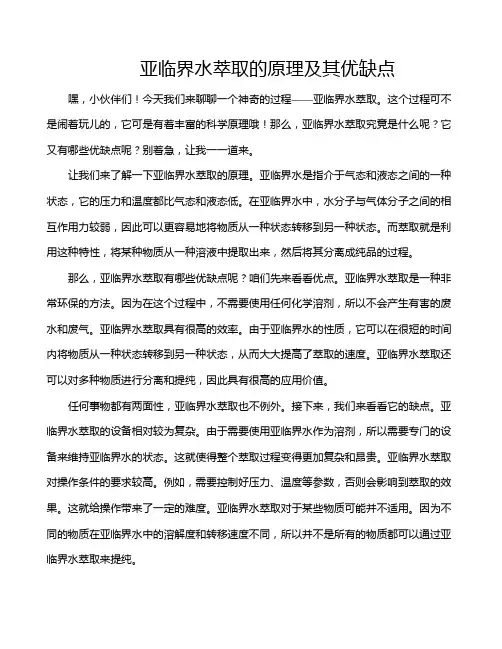 亚临界水萃取的原理及其优缺点

嘿，小伙伴们！今天我们来聊聊一个神奇的过程——亚临界水萃取。这个过程可不是闹着玩儿的，它可是有着丰富的科学原理哦！那么，亚临界水萃取究竟是什么呢？它又有哪些优缺点呢？别着急，让我一一道来。

让我们来了解一下亚临界水萃取的原理。亚临界水是指介于气态和液态之间的一种状态，它的压力和温度都比气态和液态低。在亚临界水中，水分子与气体分子之间的相互作用力较弱，因此可以更容易地将物质从一种状态转移到另一种状态。而萃取就是利用这种特性，将某种物质从一种溶液中提取出来，然后将其分离成纯品的过程。

那么，亚临界水萃取有哪些优缺点呢？咱们先来看看优点。亚临界水萃取是一种非常环保的方法。因为在这个过程中，不需要使用任何化学溶剂，所以不会产生有害的废水和废气。亚临界水萃取具有很高的效率。由于亚临界水的性质，它可以在很短的时间内将物质从一种状态转移到另一种状态，从而大大提高了萃取的速度。亚临界水萃取还可以对多种物质进行分离和提纯，因此具有很高的应用价值。

任何事物都有两面性，亚临界水萃取也不例外。接下来，我们来看看它的缺点。亚临界水萃取的设备相对较为复杂。由于需要使用亚临界水作为溶剂，所以需要专门的设备来维持亚临界水的状态。这就使得整个萃取过程变得更加复杂和昂贵。亚临界水萃取对操作条件的要求较高。例如，需要控制好压力、温度等参数，否则会影响到萃取的效果。这就给操作带来了一定的难度。亚临界水萃取对于某些物质可能并不适用。因为不同的物质在亚临界水中的溶解度和转移速度不同，所以并不是所有的物质都可以通过亚临界水萃取来提纯。